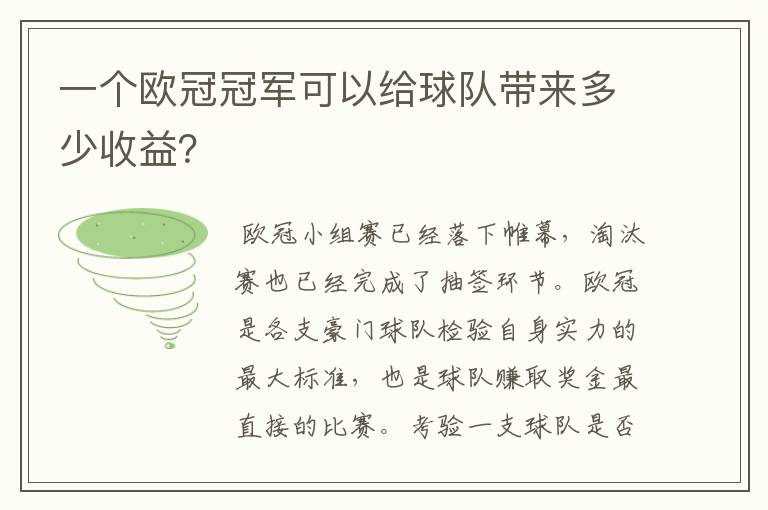 一个欧冠冠军可以给球队带来多少收益?

欧冠小组赛已经落下帷幕，淘汰赛也已经完成了抽签环节。欧冠是各支豪门球队检验自身实力的最大标准，也是球队赚取奖金最直接的比赛。考验一支球队是否